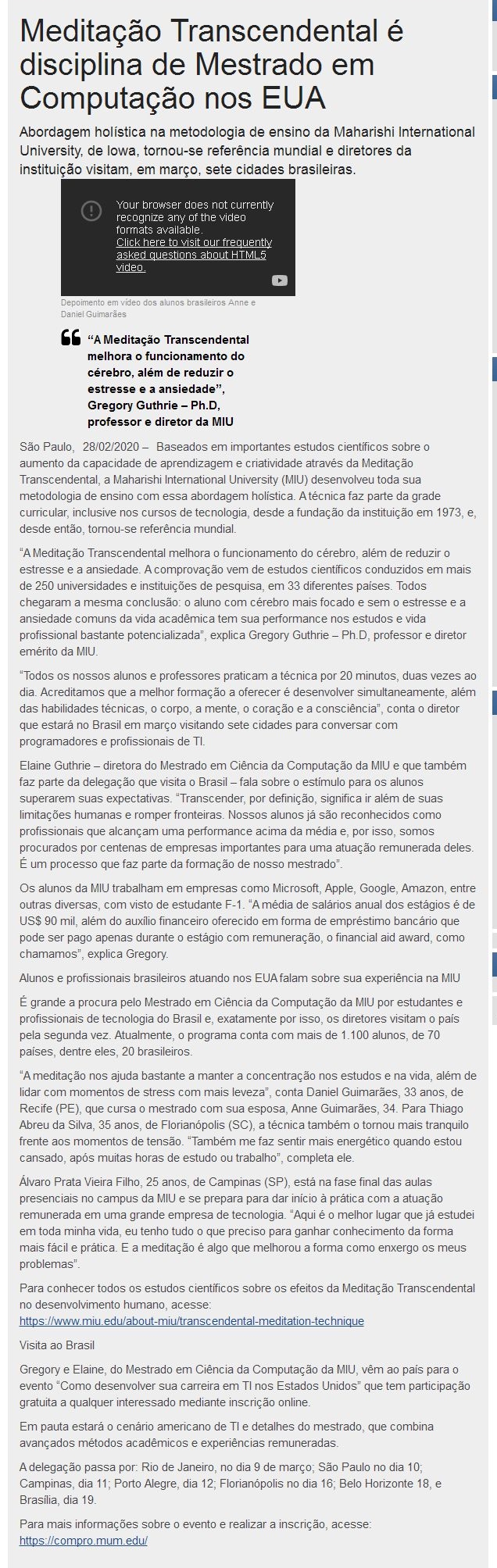 Meditação Transcendental é disciplina de Mestrado em Computação nos EUA

Abordagem holística na metodologia de ensino da Maharishi International University, de Iowa, tornou-se referência mundial e diretores da instituição visitam, em março, sete cidades brasileiras.

Your browser does not currently recognize any of the video formats available.
Click here to visit our frequently asked questions about HTML5 video.

Depoimento em vídeo dos alunos brasileiros Anne e Daniel Guimarães

“A Meditação Transcendental melhora o funcionamento do cérebro, além de reduzir o estresse e a ansiedade”, Gregory Guthrie – Ph.D, professor e diretor da MIU

São Paulo, 28/02/2020 – Baseados em importantes estudos científicos sobre o aumento da capacidade de aprendizagem e criatividade através da Meditação Transcendental, a Maharishi International University (MIU) desenvolveu toda sua metodologia de ensino com essa abordagem holística. A técnica faz parte da grade curricular, inclusive nos cursos de tecnologia, desde a fundação da instituição em 1973, e, desde então, tornou-se referência mundial.

“A Meditação Transcendental melhora o funcionamento do cérebro, além de reduzir o estresse e a ansiedade. A comprovação vem de estudos científicos conduzidos em mais de 250 universidades e instituições de pesquisa, em 33 diferentes países. Todos chegaram a mesma conclusão: o aluno com cérebro mais focado e sem o estresse e a ansiedade comuns da vida acadêmica tem sua performance nos estudos e vida profissional bastante potencializada”, explica Gregory Guthrie – Ph.D, professor e diretor emérito da MIU.

“Todos os nossos alunos e professores praticam a técnica por 20 minutos, duas vezes ao dia. Acreditamos que a melhor formação a oferecer é desenvolver simultaneamente, além das habilidades técnicas, o corpo, a mente, o coração e a consciência”, conta o diretor que estará no Brasil em março visitando sete cidades para conversar com programadores e profissionais de TI.

Elaine Guthrie – diretora do Mestrado em Ciência da Computação da MIU e que também faz parte da delegação que visita o Brasil – fala sobre o estímulo para os alunos superarem suas expectativas. “Transcender, por definição, significa ir além de suas limitações humanas e romper fronteiras. Nossos alunos já são reconhecidos como profissionais que alcançam uma performance acima da média e, por isso, somos procurados por centenas de empresas importantes para uma atuação remunerada deles. É um processo que faz parte da formação de nosso mestrado”.

Os alunos da MIU trabalham em empresas como Microsoft, Apple, Google, Amazon, entre outras diversas, com visto de estudante F-1. “A média de salários anual dos estágios é de US$ 90 mil, além do auxílio financeiro oferecido em forma de empréstimo bancário que pode ser pago apenas durante o estágio com remuneração, o financial aid award, como chamamos”, explica Gregory.

Alunos e profissionais brasileiros atuando nos EUA falam sobre sua experiência na MIU

É grande a procura pelo Mestrado em Ciência da Computação da MIU por estudantes e profissionais de tecnologia do Brasil e, exatamente por isso, os diretores visitam o país pela segunda vez. Atualmente, o programa conta com mais de 1.100 alunos, de 70 países, dentre eles, 20 brasileiros.

“A meditação nos ajuda bastante a manter a concentração nos estudos e na vida, além de lidar com momentos de stress com mais leveza”, conta Daniel Guimarães, 33 anos, de Recife (PE), que cursa o mestrado com sua esposa, Anne Guimarães, 34. Para Thiago Abreu da Silva, 35 anos, de Florianópolis (SC), a técnica também o tornou mais tranquilo frente aos momentos de tensão. “Também me faz sentir mais energético quando estou cansado, após muitas horas de estudo ou trabalho”, completa ele.

Álvaro Prata Vieira Filho, 25 anos, de Campinas (SP), está na fase final das aulas presenciais no campus da MIU e se prepara para dar início à prática com a atuação remunerada em uma grande empresa de tecnologia. “Aqui é o melhor lugar que já estudei em toda minha vida, eu tenho tudo o que preciso para ganhar conhecimento da forma mais fácil e prática. E a meditação é algo que melhorou a forma como enxergo os meus problemas”.

Para conhecer todos os estudos científicos sobre os efeitos da Meditação Transcendental no desenvolvimento humano, acesse: https://www.miu.edu/about-miu/transcendental-meditation-technique

Visita ao Brasil

Gregory e Elaine, do Mestrado em Ciência da Computação da MIU, vêm ao país para o evento “Como desenvolver sua carreira em TI nos Estados Unidos” que tem participação gratuita a qualquer interessado mediante inscrição online.

Em pauta estará o cenário americano de TI e detalhes do mestrado, que combina avançados métodos acadêmicos e experiências remuneradas.

A delegação passa por: Rio de Janeiro, no dia 9 de março; São Paulo no dia 10; Campinas, dia 11; Porto Alegre, dia 12; Florianópolis no dia 16; Belo Horizonte 18, e Brasília, dia 19.

Para mais informações sobre o evento e realizar a inscrição, acesse: https://compro.mum.edu/